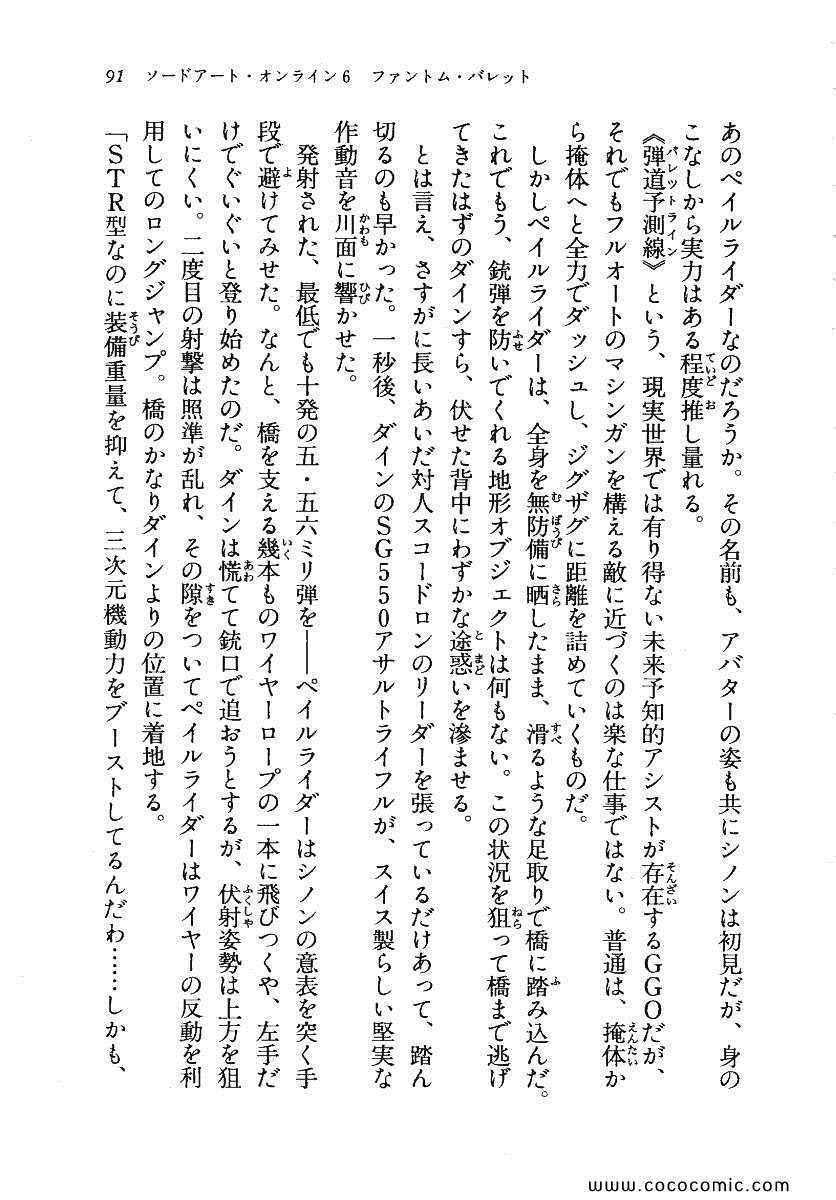 91　ソードアート・オンライン6　ファントム・バレット

あのペイルライダーなのだろうか。その名前も、アバターの姿も共にシノンは初見だが、身のこなしから実力はある程度推し量れる。

《弾道予測線》という、現実世界では有り得ない未来予知的アシストが存在するGGOだが、それでもフルオートのマシンガンを構える敵に近づくのは楽な仕事ではない。普通は、掩体から掩体へと全力でダッシュし、ジグザグに距離を詰めていくものだ。

しかしペイルライダーは、全身を無防備に晒したまま、滑るような足取りで橋に踏み込んだ。これでもう、銃弾を防いでくれる地形オブジェクトは何もない。この状況を狙って橋まで逃げてきたはずのダインすら、伏せた背中にわずかな途惑いを滲ませる。

とは言え、さすがに長いあいだ対人スコードロンのリーダーを張っているだけあって、踏ん切るのも早かった。一秒後、ダインのSG550アサルトライフルが、スイス製らしい堅実な作動音を川面に響かせた。

発射された、最低でも十発の五・五六ミリ弾を——ペイルライダーはシノンの意表を突く手段で避けてみせた。なんと、橋を支える幾本ものワイヤーロープの一本に飛びつくや、左手だけでぐいぐいと登り始めたのだ。ダインは慌てて銃口で追おうとするが、伏射姿勢は上方を狙いにくい。二度目の射撃は照準が乱れ、その隙をついてペイルライダーはワイヤーの反動を利用してのロングジャンプ。橋のかなりダインよりの位置に着地する。

「STR型なのに装備重量を抑えて、三次元機動力をブーストしてるんだわ……しかも、

www.cococomic.com